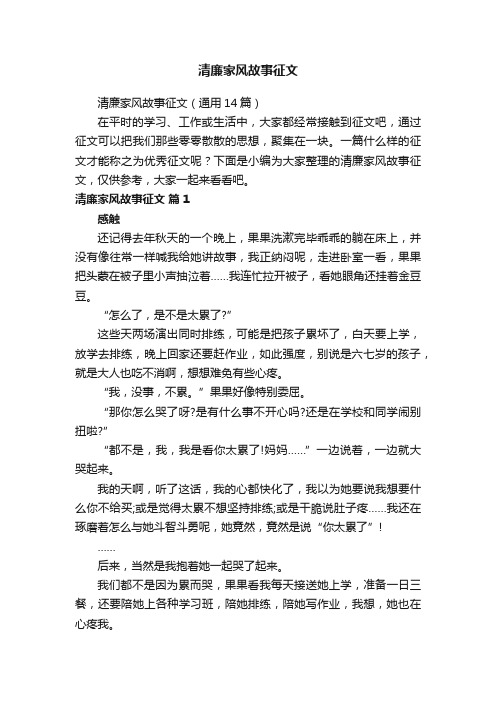 清廉家风故事征文

清廉家风故事征文（通用14篇）

在平时的学习、工作或生活中，大家都经常接触到征文吧，通过征文可以把我们那些零零散散的思想，聚集在一块。一篇什么样的征文才能称之为优秀征文呢？下面是小编为大家整理的清廉家风故事征文，仅供参考，大家一起来看看吧。

清廉家风故事征文 篇1

感触

还记得去年秋天的一个晚上，果果洗漱完毕乖乖的躺在床上，并没有像往常一样喊我给她讲故事，我正纳闷呢，走进卧室一看，果果把头蒙在被子里小声抽泣着……我连忙拉开被子，看她眼角还挂着金豆豆。

“怎么了，是不是太累了?”

这些天两场演出同时排练，可能是把孩子累坏了，白天要上学，放学去排练，晚上回家还要赶作业，如此强度，别说是六七岁的孩子，就是大人也吃不消啊，想想难免有些心疼。

“我，没事，不累。”果果好像特别委屈。

“那你怎么哭了呀?是有什么事不开心吗?还是在学校和同学闹别扭啦?”

“都不是，我，我是看你太累了!妈妈……”一边说着，一边就大哭起来。

我的天啊，听了这话，我的心都快化了，我以为她要说我想要什么你不给买;或是觉得太累不想坚持排练;或是干脆说肚子疼……我还在琢磨着怎么与她斗智斗勇呢，她竟然，竟然是说“你太累了”!

……

后来，当然是我抱着她一起哭了起来。

我们都不是因为累而哭，果果看我每天接送她上学，准备一日三餐，还要陪她上各种学习班，陪她排练，陪她写作业，我想，她也在心疼我。